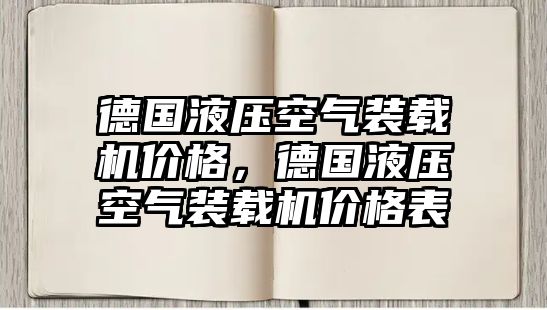 德国液压空气装载机价格，德国液压空气装载机价格表